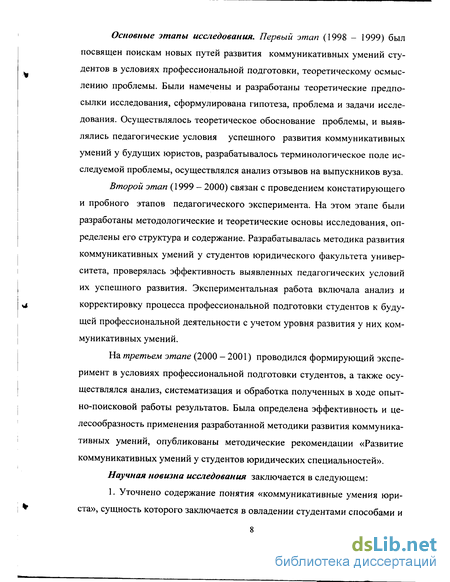 Основные этапы исследования. Первый этап (1998 – 1999) был посвящен поискам новых путей развития коммуникативных умений студентов в условиях профессиональной подготовки, теоретическому осмыслению проблемы. Были намечены и разработаны теоретические предпосылки исследования, сформулирована гипотеза, проблема и задачи исследования. Осуществлялось теоретическое обоснование проблемы, и выявлялись педагогические условия успешного развития коммуникативных умений у будущих юристов, разрабатывалось терминологическое поле исследуемой проблемы, осуществлялся анализ отзывов на выпускников вуза.

Второй этап (1999 – 2000) связан с проведением констатирующего и пробного этапов педагогического эксперимента. На этом этапе были разработаны методологические и теоретические основы исследования, определены его структура и содержание. Разрабатывалась методика развития коммуникативных умений у студентов юридического факультета университета, проверялась эффективность выявленных педагогических условий их успешного развития. Экспериментальная работа включала анализ и корректировку процесса профессиональной подготовки студентов к будущей профессиональной деятельности с учетом уровня развития у них коммуникативных умений.

На третьем этапе (2000 – 2001) проводился формирующий эксперимент в условиях профессиональной подготовки студентов, а также осуществлялся анализ, систематизация и обработка полученных в ходе опытно-поисковой работы результатов. Была определена эффективность и целесообразность применения разработанной методики развития коммуникативных умений, опубликованы методические рекомендации «Развитие коммуникативных умений у студентов юридических специальностей».

Научная новизна исследования заключается в следующем:

1. Уточнено содержание понятия «коммуникативные умения юриста», сущность которого заключается в овладении студентами способами и

8

dsLib.net
библиотека диссертаций